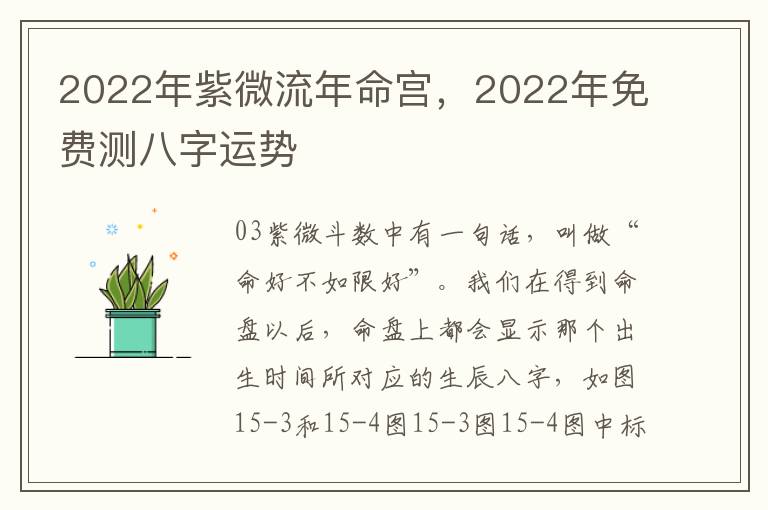 2022年紫微流年命宫，2022年免费测八字运势

03紫微斗数中有一句话，叫做“命好不如限好”。我们在得到命盘以后，命盘上都会显示那个出生时间所对应的生辰八字，如图15-3和15-4图15-3图15-4图中标